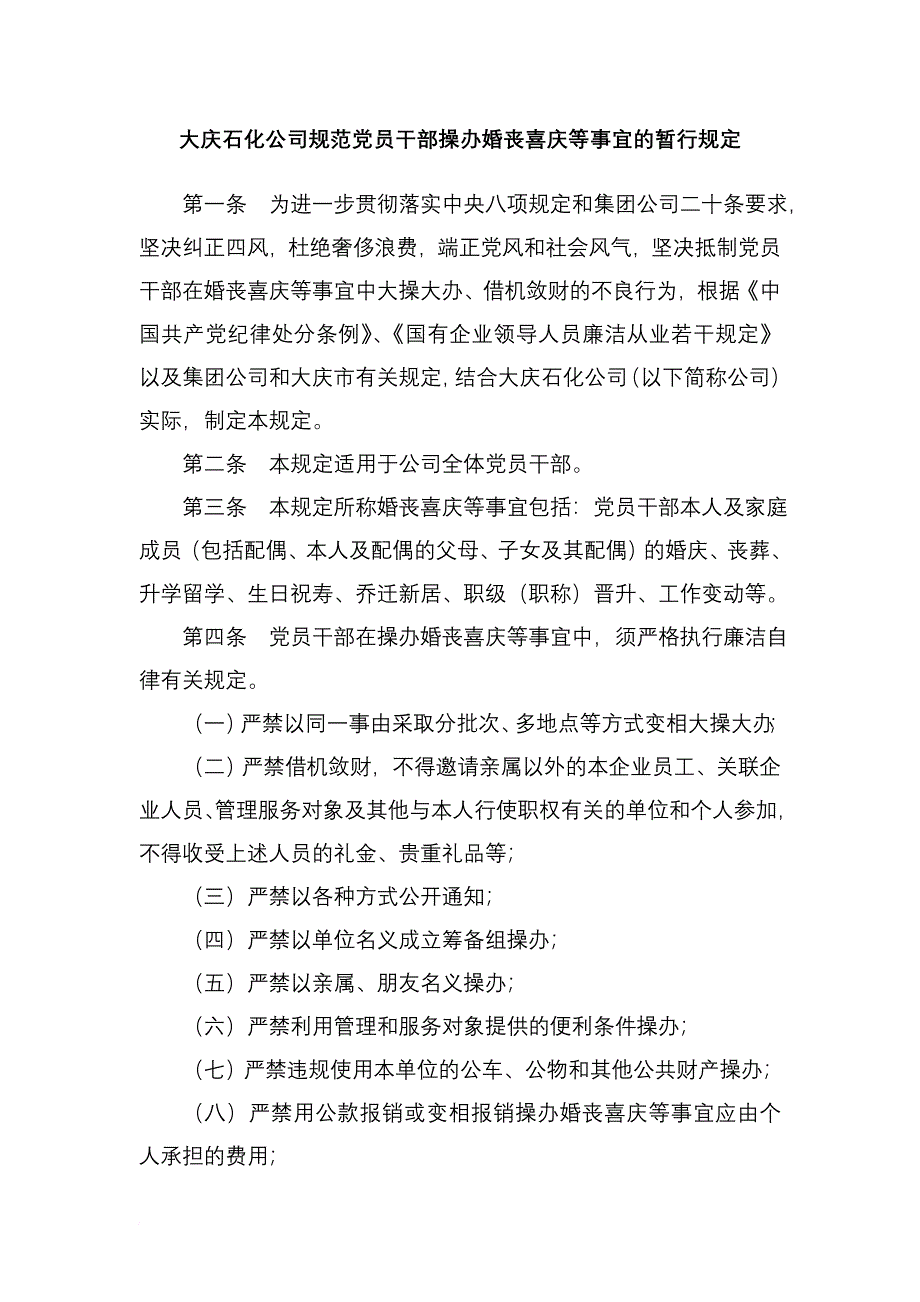 大庆石化公司规范党员干部操办婚丧喜庆等事宜的暂行规定

第一条　为进一步贯彻落实中央八项规定和集团公司二十条要求，坚决纠正四风，杜绝奢侈浪费，端正党风和社会风气，坚决抵制党员干部在婚丧喜庆等事宜中大操大办、借机敛财的不良行为，根据《中国共产党纪律处分条例》、《国有企业领导人员廉洁从业若干规定》以及集团公司和大庆市有关规定，结合大庆石化公司（以下简称公司）实际，制定本规定。

第二条　本规定适用于公司全体党员干部。

第三条　本规定所称婚丧喜庆等事宜包括：党员干部本人及家庭成员（包括配偶、本人及配偶的父母、子女及其配偶）的婚庆、丧葬、升学留学、生日祝寿、乔迁新居、职级（职称）晋升、工作变动等。

第四条　党员干部在操办婚丧喜庆等事宜中，须严格执行廉洁自律有关规定。

（一）严禁以同一事由采取分批次、多地点等方式变相大操大办;

（二）严禁借机敛财，不得邀请亲属以外的本企业员工、关联企业人员、管理服务对象及其他与本人行使职权有关的单位和个人参加，不得收受上述人员的礼金、贵重礼品等;

（三）严禁以各种方式公开通知;

（四）严禁以单位名义成立筹备组操办;

（五）严禁以亲属、朋友名义操办;

（六）严禁利用管理和服务对象提供的便利条件操办;

（七）严禁违规使用本单位的公车、公物和其他公共财产操办;

（八）严禁用公款报销或变相报销操办婚丧喜庆等事宜应由个人承担的费用;